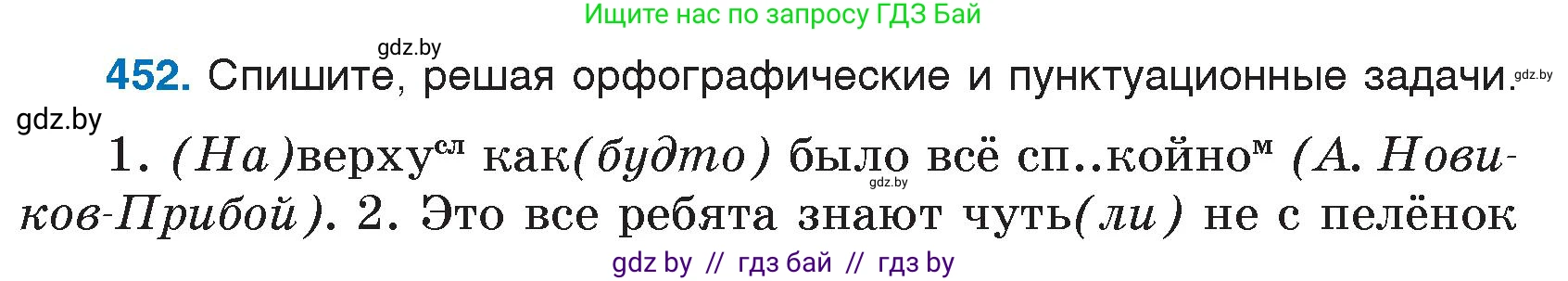 Ищите нас по запросу ГДЗ Бай

gdz.by

452. Спишите, решая орфографические и пунктуационные задачи. gdz.by

gdz.by

1. (На)верху$^{сл}$ как(будто) было всё сп..койно$^{м}$ (А. Новиков-Прибой). 2. Это все ребята знают чуть(ли) не с пелёнок

gdz.by

gdz by // гдз бай // гдз by